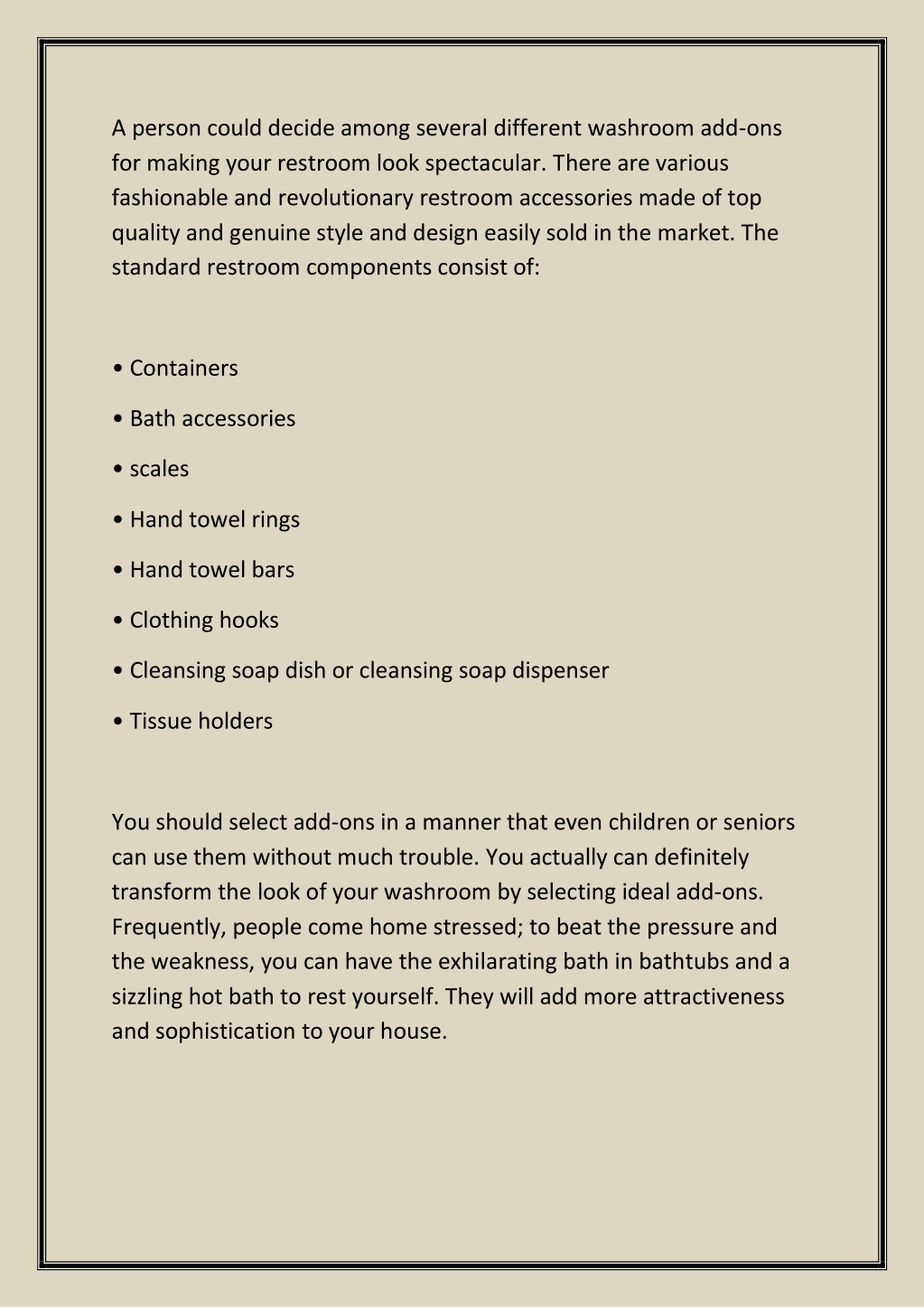 A person could decide among several different washroom add-ons for making your restroom look spectacular. There are various fashionable and revolutionary restroom accessories made of top quality and genuine style and design easily sold in the market. The standard restroom components consist of:

• Containers

• Bath accessories

• scales

• Hand towel rings

• Hand towel bars

• Clothing hooks

• Cleansing soap dish or cleansing soap dispenser

• Tissue holders

You should select add-ons in a manner that even children or seniors can use them without much trouble. You actually can definitely transform the look of your washroom by selecting ideal add-ons. Frequently, people come home stressed; to beat the pressure and the weakness, you can have the exhilarating bath in bathtubs and a sizzling hot bath to rest yourself. They will add more attractiveness and sophistication to your house.